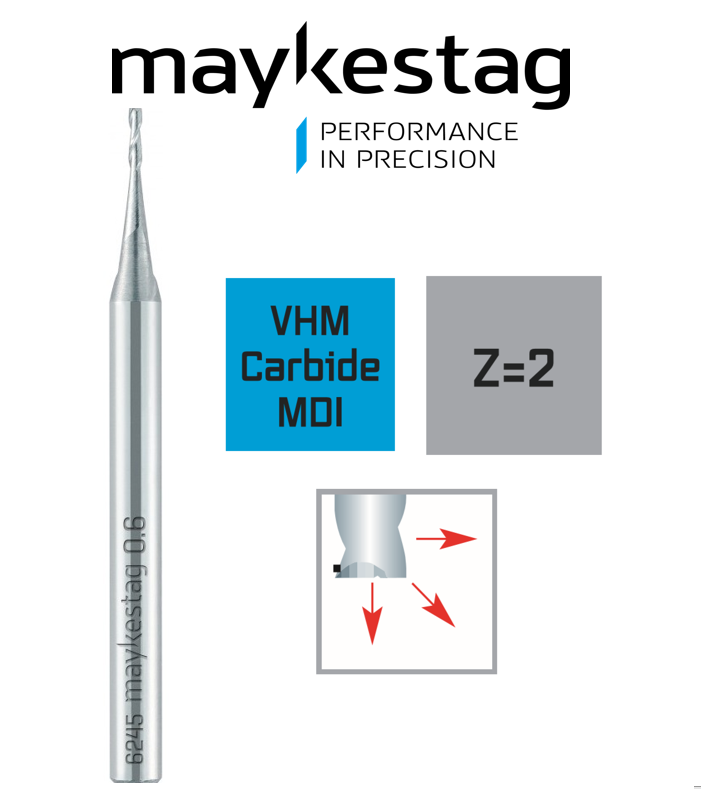 maykestag

PERFORMANCE
IN PRECISION

6245 maykestag 0.6

VHM
Carbide
MDI

Z=2